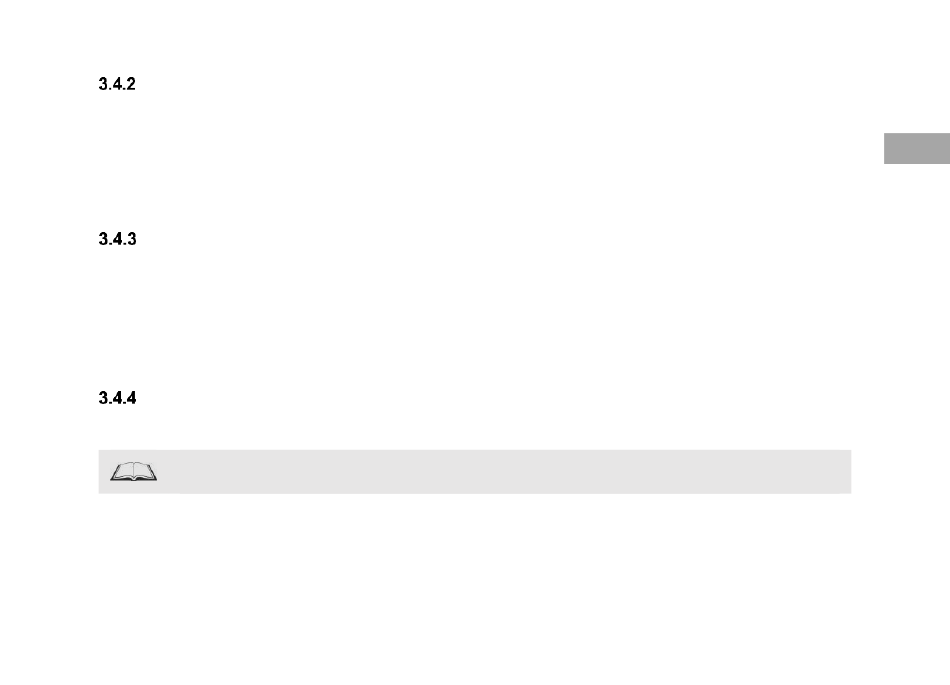 3.4.2

3.4.3

3.4.4